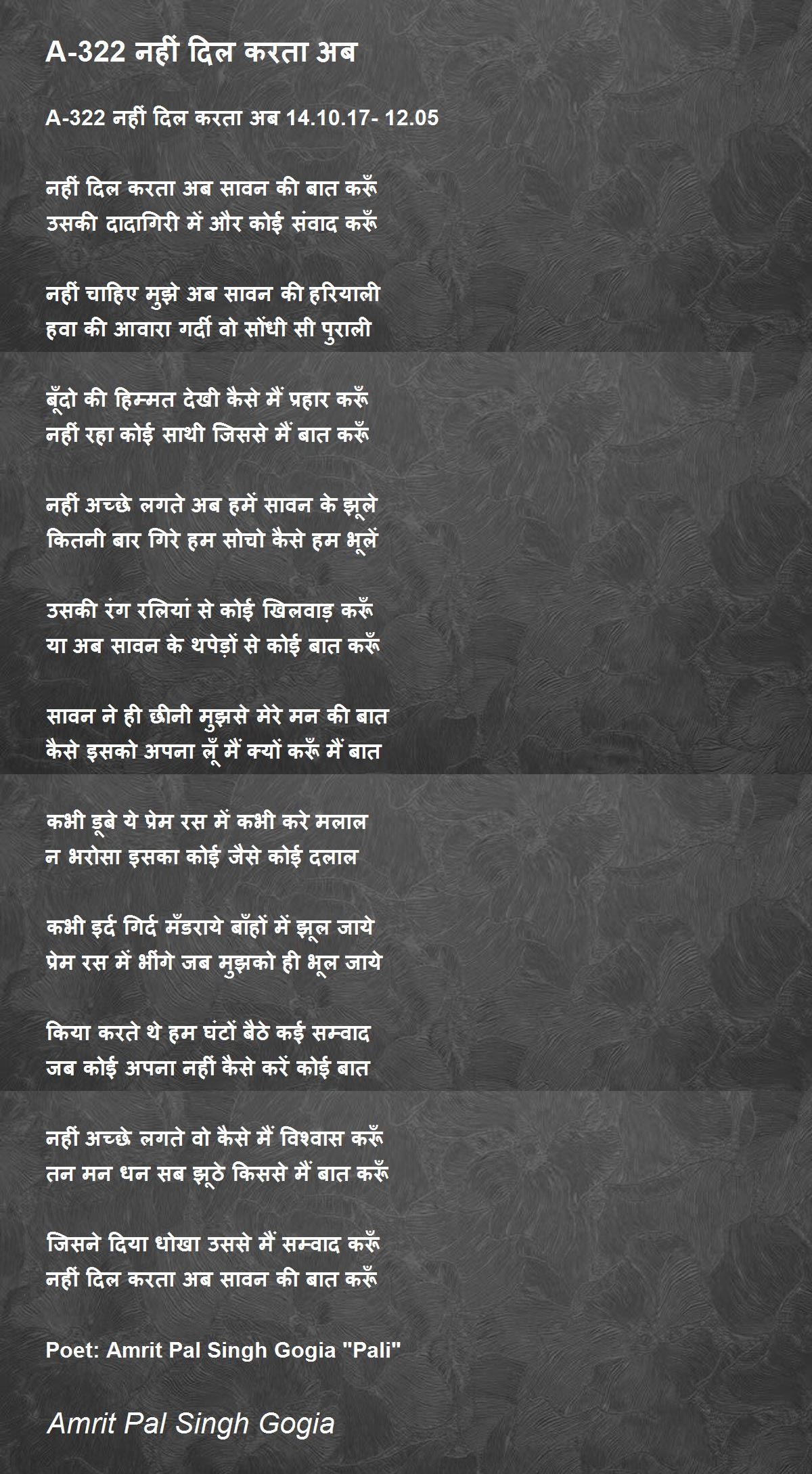 A-322 नहीं दिल करता अब

A-322 नहीं दिल करता अब 14.10.17- 12.05

नहीं दिल करता अब सावन की बात करूँ
उसकी दादागिरी में और कोई संवाद करूँ

नहीं चाहिए मुझे अब सावन की हरियाली
हवा की आवारा गर्दी वो सोंधी सी पुराली

बूँदो की हिम्मत देखी कैसे मैं प्रहार करूँ
नहीं रहा कोई साथी जिससे मैं बात करूँ

नहीं अच्छे लगते अब हमें सावन के झूले
कितनी बार गिरे हम सोचो कैसे हम भूलें

उसकी रंग रलियां से कोई खिलवाड़ करूँ
या अब सावन के थपेड़ों से कोई बात करूँ

सावन ने ही छीनी मुझसे मेरे मन की बात
कैसे इसको अपना लूँ मैं क्यों करूँ मैं बात

कभी डूबे ये प्रेम रस में कभी करे मलाल
न भरोसा इसका कोई जैसे कोई दलाल

कभी इर्द गिर्द मँडराये बाँहों में झूल जाये
प्रेम रस में भींगे जब मुझको ही भूल जाये

किया करते थे हम घंटों बैठे कई सम्वाद
जब कोई अपना नहीं कैसे करें कोई बात

नहीं अच्छे लगते वो कैसे मैं विश्वास करूँ
तन मन धन सब झूठे किससे मैं बात करूँ

जिसने दिया धोखा उससे मैं सम्वाद करूँ
नहीं दिल करता अब सावन की बात करूँ

Poet: Amrit Pal Singh Gogia "Pali"

Amrit Pal Singh Gogia